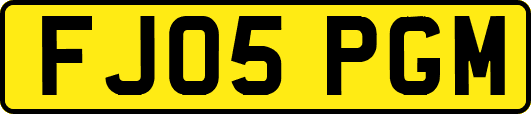 FJ05 PGM